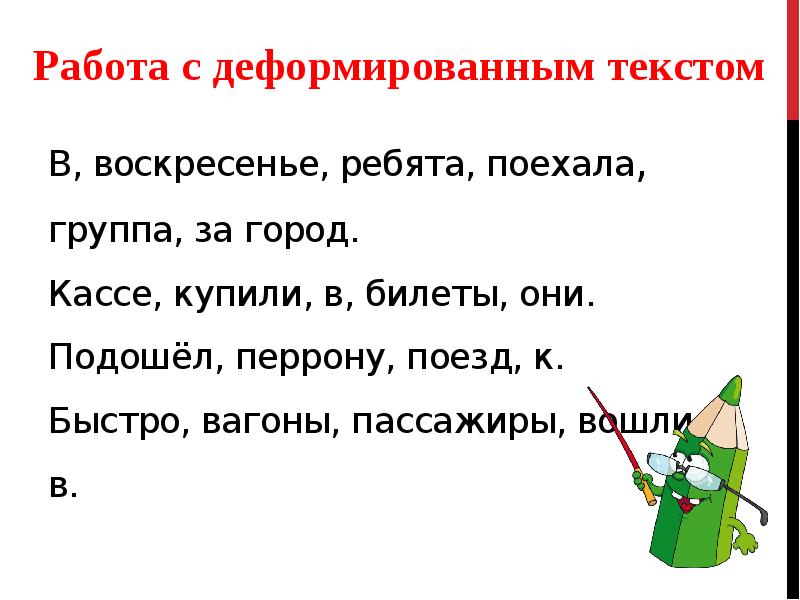 Работа с деформированным текстом

В, воскресенье, ребята, поехала, группа, за город.
Кассе, купили, в, билеты, они.
Подошёл, перрону, поезд, к.
Быстро, вагоны, пассажиры, вошли, в.